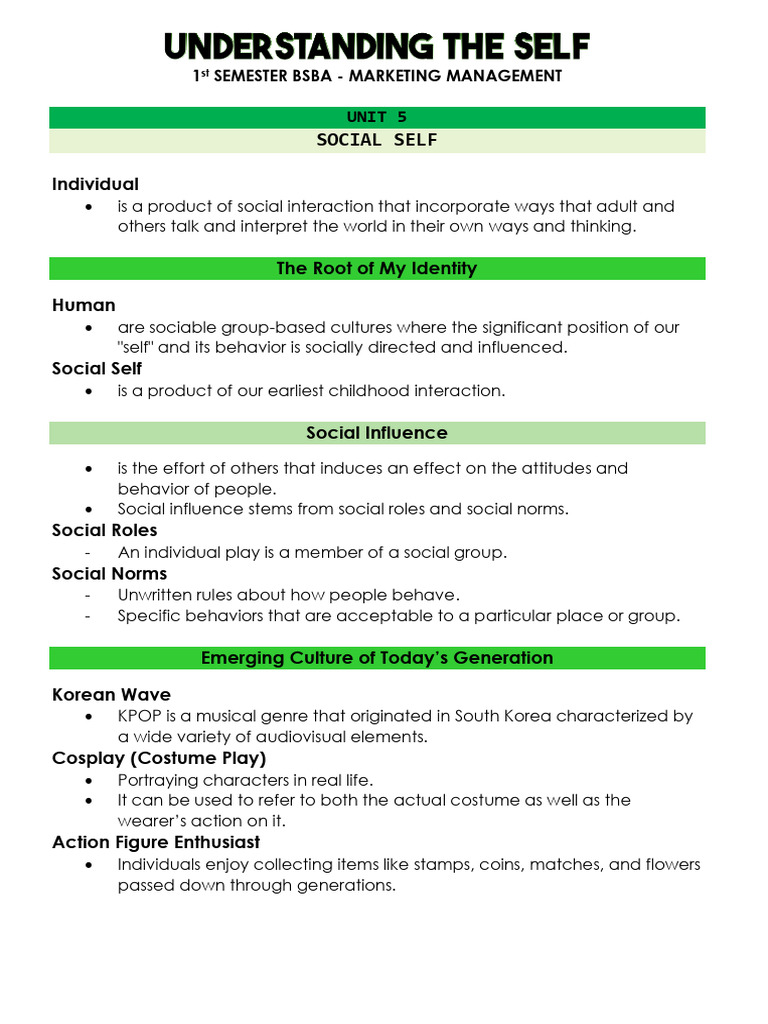 UNDERSTANDING THE SELF
1st SEMESTER BSBA - MARKETING MANAGEMENT

UNIT 5
SOCIAL SELF

Individual
• is a product of social interaction that incorporate ways that adult and others talk and interpret the world in their own ways and thinking.

The Root of My Identity

Human
• are sociable group-based cultures where the significant position of our "self" and its behavior is socially directed and influenced.

Social Self
• is a product of our earliest childhood interaction.

Social Influence

• is the effort of others that induces an effect on the attitudes and behavior of people.
• Social influence stems from social roles and social norms.

Social Roles
- An individual play is a member of a social group.

Social Norms
- Unwritten rules about how people behave.
- Specific behaviors that are acceptable to a particular place or group.

Emerging Culture of Today's Generation

Korean Wave
• KPOP is a musical genre that originated in South Korea characterized by a wide variety of audiovisual elements.

Cosplay (Costume Play)
• Portraying characters in real life.
• It can be used to refer to both the actual costume as well as the wearer's action on it.

Action Figure Enthusiast
• Individuals enjoy collecting items like stamps, coins, matches, and flowers passed down through generations.